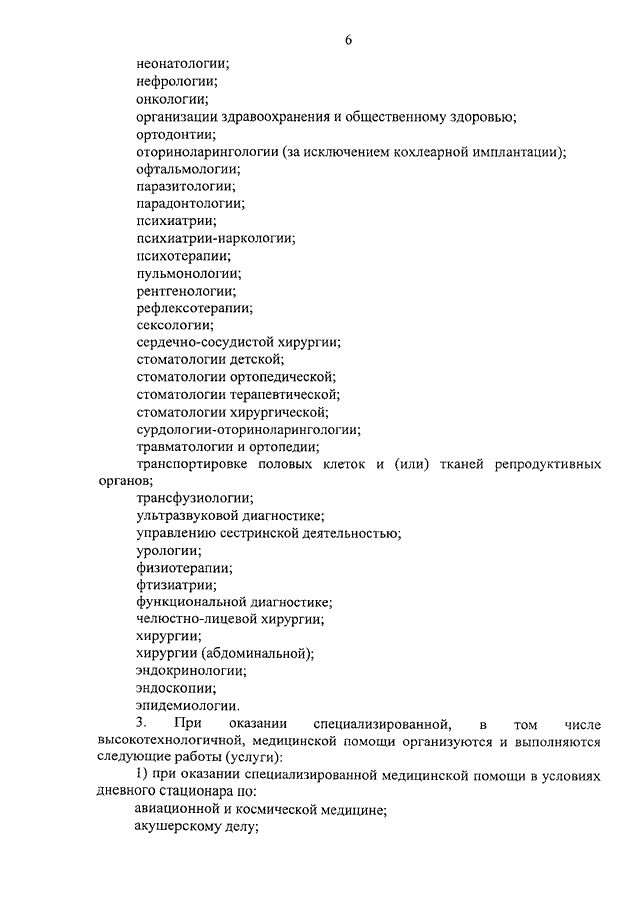 6

неонатологии;
нефрологии;
онкологии;
организации здравоохранения и общественному здоровью;
ортодонтии;
оториноларингологии (за исключением кохлеарной имплантации);
офтальмологии;
паразитологии;
парадонтологии;
психиатрии;
психиатрии-наркологии;
психотерапии;
пульмонологии;
рентгенологии;
рефлексотерапии;
сексологии;
сердечно-сосудистой хирургии;
стоматологии детской;
стоматологии ортопедической;
стоматологии терапевтической;
стоматологии хирургической;
сурдологии-оториноларингологии;
травматологии и ортопедии;
транспортировке половых клеток и (или) тканей репродуктивных органов;
трансфузиологии;
ультразвуковой диагностике;
управлению сестринской деятельностью;
урологии;
физиотерапии;
фтизиатрии;
функциональной диагностике;
челюстно-лицевой хирургии;
хирургии;
хирургии (абдоминальной);
эндокринологии;
эндоскопии;
эпидемиологии.

3. При оказании специализированной, в том числе высокотехнологичной, медицинской помощи организуются и выполняются следующие работы (услуги):

1) при оказании специализированной медицинской помощи в условиях дневного стационара по:
авиационной и космической медицине;
акушерскому делу;